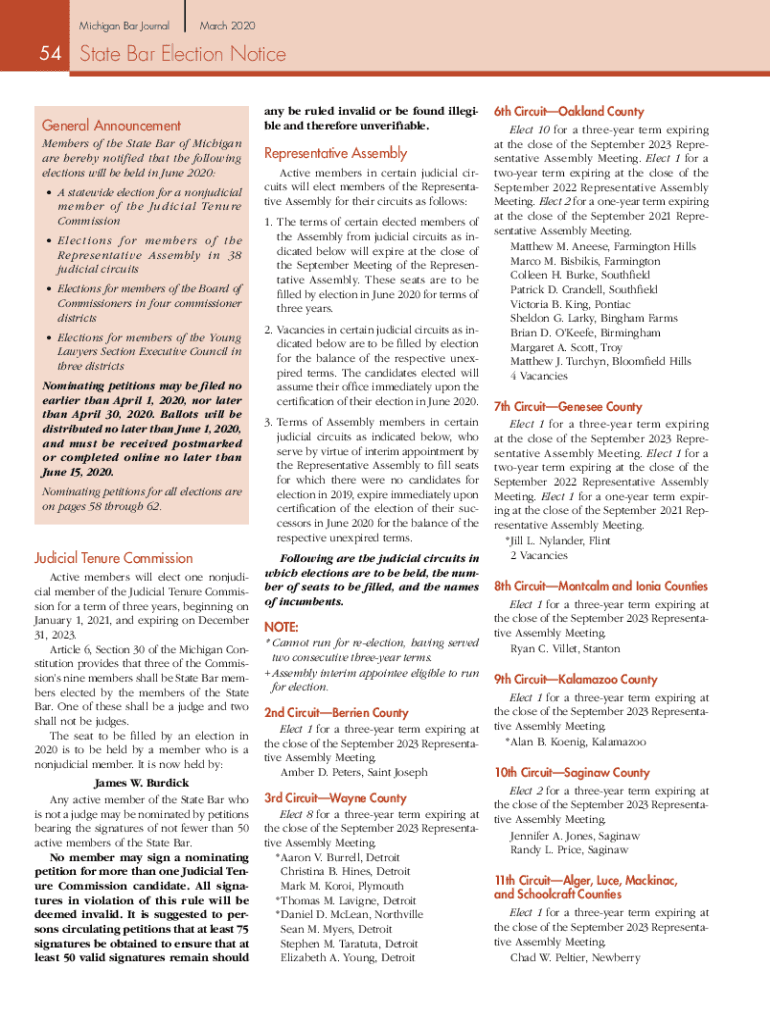 Michigan Bar Journal March 2020

54 State Bar Election Notice

General Announcement

Members of the State Bar of Michigan are hereby notified that the following elections will be held in June 2020:

• A statewide election for a nonjudicial member of the Judicial Tenure Commission

• Elections for members of the Representative Assembly in 38 judicial circuits

• Elections for members of the Board of Commissioners in four commissioner districts

• Elections for members of the Young Lawyers Section Executive Council in three districts

Nominating petitions may be filed no earlier than April 1, 2020, nor later than April 30, 2020. Ballots will be distributed no later than June 1, 2020, and must be received postmarked or completed online no later than June 15, 2020.

Nominating petitions for all elections are on pages 58 through 62.

Judicial Tenure Commission

Active members will elect one nonjudicial member of the Judicial Tenure Commission for a term of three years, beginning on January 1, 2021, and expiring on December 31, 2023.

Article 6, Section 30 of the Michigan Constitution provides that three of the Commission's nine members shall be State Bar members elected by the members of the State Bar. One of these shall be a judge and two shall not be judges.

The seat to be filled by an election in 2020 is to be held by a member who is a nonjudicial member. It is now held by:

James W. Burdick

Any active member of the State Bar who is not a judge may be nominated by petitions bearing the signatures of not fewer than 50 active members of the State Bar.

No member may sign a nominating petition for more than one Judicial Tenure Commission candidate. All signatures in violation of this rule will be deemed invalid. It is suggested to persons circulating petitions that at least 75 signatures be obtained to ensure that at least 50 valid signatures remain should any be ruled invalid or be found illegible and therefore unverifiable.

Representative Assembly

Active members in certain judicial circuits will elect members of the Representative Assembly for their circuits as follows:

1. The terms of certain elected members of the Assembly from judicial circuits as indicated below will expire at the close of the September Meeting of the Representative Assembly. These seats are to be filled by election in June 2020 for terms of three years.

2. Vacancies in certain judicial circuits as indicated below are to be filled by election for the balance of the respective unexpired terms. The candidates elected will assume their office immediately upon the certification of their election in June 2020.

3. Terms of Assembly members in certain judicial circuits as indicated below, who serve by virtue of interim appointment by the Representative Assembly to fill seats for which there were no candidates for election in 2019, expire immediately upon certification of the election of their successors in June 2020 for the balance of the respective unexpired terms.

Following are the judicial circuits in which elections are to be held, the number of seats to be filled, and the names of incumbents.

NOTE:
* Cannot run for re-election, having served two consecutive three-year terms.
+ Assembly interim appointee eligible to run for election.

2nd Circuit—Berrien County

Elect 1 for a three-year term expiring at the close of the September 2023 Representative Assembly Meeting.
Amber D. Peters, Saint Joseph

3rd Circuit—Wayne County

Elect 8 for a three-year term expiring at the close of the September 2023 Representative Assembly Meeting.
*Aaron V. Burrell, Detroit
Christina B. Hines, Detroit
Mark M. Koroi, Plymouth
*Thomas M. Lavigne, Detroit
*Daniel D. McLean, Northville
Sean M. Myers, Detroit
Stephen M. Taratuta, Detroit
Elizabeth A. Young, Detroit

6th Circuit—Oakland County

Elect 10 for a three-year term expiring at the close of the September 2023 Representative Assembly Meeting. Elect 1 for a two-year term expiring at the close of the September 2022 Representative Assembly Meeting. Elect 2 for a one-year term expiring at the close of the September 2021 Representative Assembly Meeting.
Matthew M. Aneese, Farmington Hills
Marco M. Bisbikis, Farmington
Colleen H. Burke, Southfield
Patrick D. Crandell, Southfield
Victoria B. King, Pontiac
Sheldon G. Larky, Bingham Farms
Brian D. O'Keefe, Birmingham
Margaret A. Scott, Troy
Matthew J. Turchyn, Bloomfield Hills
4 Vacancies

7th Circuit—Genesee County

Elect 1 for a three-year term expiring at the close of the September 2023 Representative Assembly Meeting. Elect 1 for a two-year term expiring at the close of the September 2022 Representative Assembly Meeting. Elect 1 for a one-year term expiring at the close of the September 2021 Representative Assembly Meeting.
*Jill L. Nylander, Flint
2 Vacancies

8th Circuit—Montcalm and Ionia Counties

Elect 1 for a three-year term expiring at the close of the September 2023 Representative Assembly Meeting.
Ryan C. Villet, Stanton

9th Circuit—Kalamazoo County

Elect 1 for a three-year term expiring at the close of the September 2023 Representative Assembly Meeting.
*Alan B. Koenig, Kalamazoo

10th Circuit—Saginaw County

Elect 2 for a three-year term expiring at the close of the September 2023 Representative Assembly Meeting.
Jennifer A. Jones, Saginaw
Randy L. Price, Saginaw

11th Circuit—Alger, Luce, Mackinac, and Schoolcraft Counties

Elect 1 for a three-year term expiring at the close of the September 2023 Representative Assembly Meeting.
Chad W. Peltier, Newberry